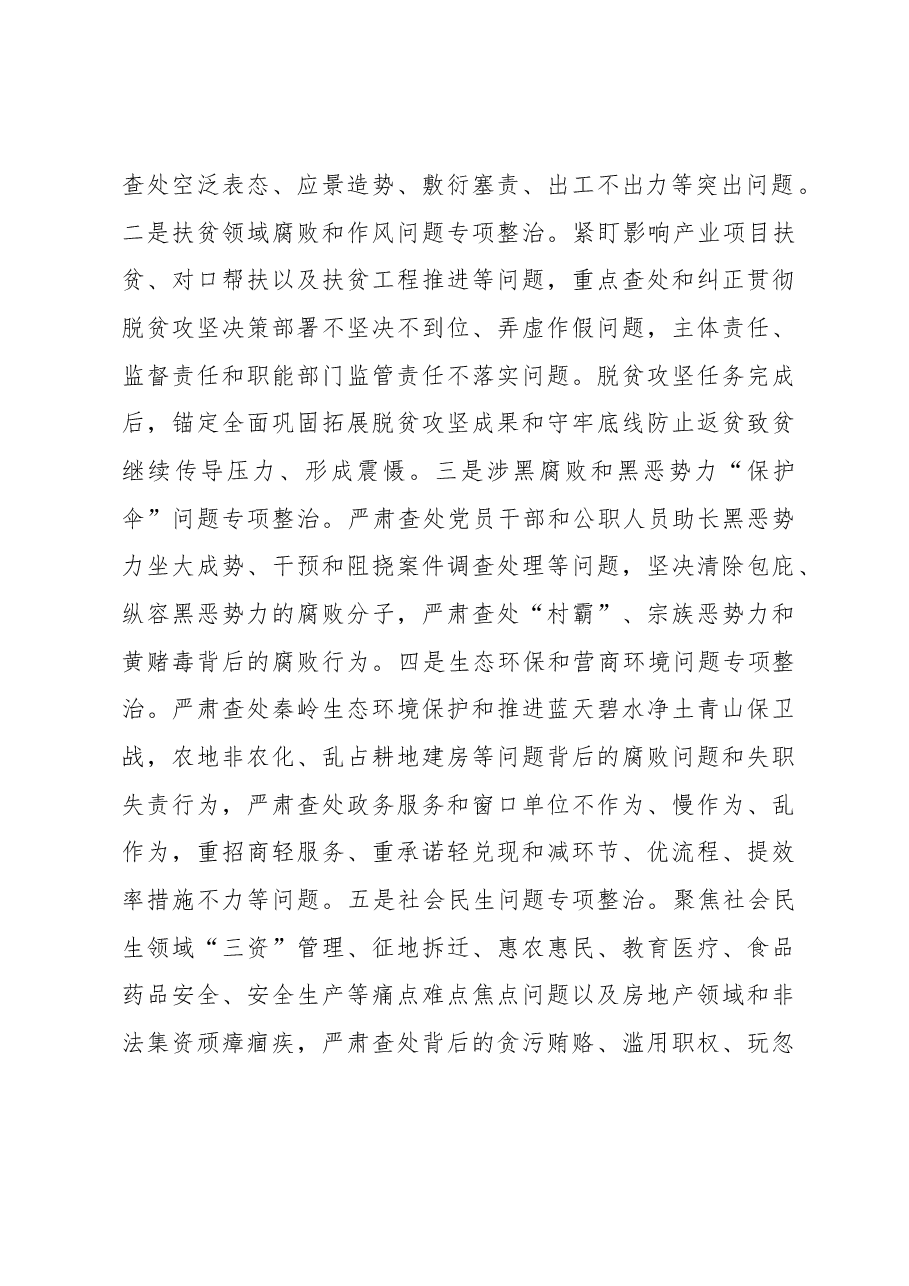 查处空泛表态、应景造势、敷衍塞责、出工不出力等突出问题。二是扶贫领域腐败和作风问题专项整治。紧盯影响产业项目扶贫、对口帮扶以及扶贫工程推进等问题，重点查处和纠正贯彻脱贫攻坚决策部署不坚决不到位、弄虚作假问题，主体责任、监督责任和职能部门监管责任不落实问题。脱贫攻坚任务完成后，锚定全面巩固拓展脱贫攻坚成果和守牢底线防止返贫致贫继续传导压力、形成震慑。三是涉黑腐败和黑恶势力“保护伞”问题专项整治。严肃查处党员干部和公职人员助长黑恶势力坐大成势、干预和阻挠案件调查处理等问题，坚决清除包庇、纵容黑恶势力的腐败分子，严肃查处“村霸”、宗族恶势力和黄赌毒背后的腐败行为。四是生态环保和营商环境问题专项整治。严肃查处秦岭生态环境保护和推进蓝天碧水净土青山保卫战，农地非农化、乱占耕地建房等问题背后的腐败问题和失职失责行为，严肃查处政务服务和窗口单位不作为、慢作为、乱作为，重招商轻服务、重承诺轻兑现和减环节、优流程、提效率措施不力等问题。五是社会民生问题专项整治。聚焦社会民生领域“三资”管理、征地拆迁、惠农惠民、教育医疗、食品药品安全、安全生产等痛点难点焦点问题以及房地产领域和非法集资顽瘴痼疾，严肃查处背后的贪污贿赂、滥用职权、玩忽